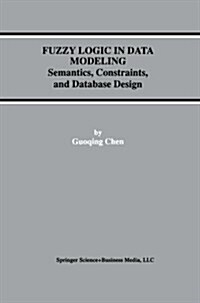 FUZZY LOGIC IN DATA MODELING
Semantics, Constraints, and Database Design

by
Guoqing Chen

Springer Science+Business Media, LLC